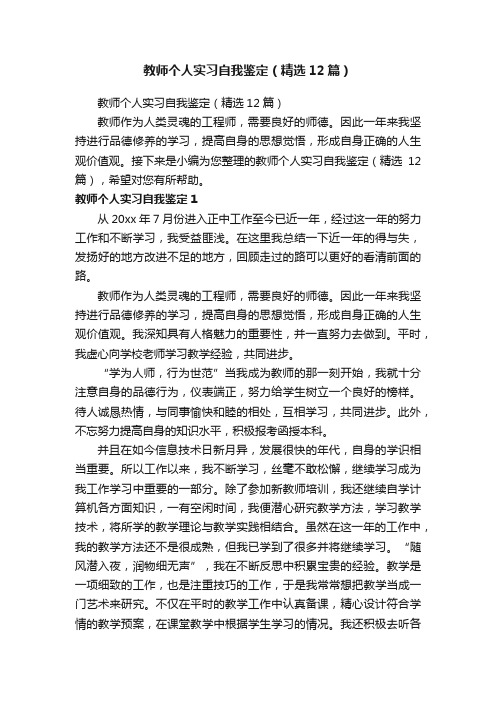 教师个人实习自我鉴定（精选12篇）

教师个人实习自我鉴定（精选12篇）

教师作为人类灵魂的工程师，需要良好的师德。因此一年来我坚持进行品德修养的学习，提高自身的思想觉悟，形成自身正确的人生观价值观。接下来是小编为您整理的教师个人实习自我鉴定（精选12篇），希望对您有所帮助。

教师个人实习自我鉴定1

从20xx年7月份进入正中工作至今已近一年，经过这一年的努力工作和不断学习，我受益匪浅。在这里我总结一下近一年的得与失，发扬好的地方改进不足的地方，回顾走过的路可以更好的看清前面的路。

教师作为人类灵魂的工程师，需要良好的师德。因此一年来我坚持进行品德修养的学习，提高自身的思想觉悟，形成自身正确的人生观价值观。我深知具有人格魅力的重要性，并一直努力去做到。平时，我虚心向学校老师学习教学经验，共同进步。

“学为人师，行为世范”当我成为教师的那一刻开始，我就十分注意自身的品德行为，仪表端正，努力给学生树立一个良好的榜样。待人诚恳热情，与同事愉快和睦的相处，互相学习，共同进步。此外，不忘努力提高自身的知识水平，积极报考函授本科。

并且在如今信息技术日新月异，发展很快的年代，自身的学识相当重要。所以工作以来，我不断学习，丝毫不敢松懈，继续学习成为我工作学习中重要的一部分。除了参加新教师培训，我还继续自学计算机各方面知识，一有空闲时间，我便潜心研究教学方法，学习教学技术，将所学的教学理论与教学实践相结合。虽然在这一年的工作中，我的教学方法还不是很成熟，但我已学到了很多并将继续学习。“随风潜入夜，润物细无声”，我在不断反思中积累宝贵的经验。教学是一项细致的工作，也是注重技巧的工作，于是我常常想把教学当成一门艺术来研究。不仅在平时的教学工作中认真备课，精心设计符合学情的教学预案，在课堂教学中根据学生学习的情况。我还积极去听各